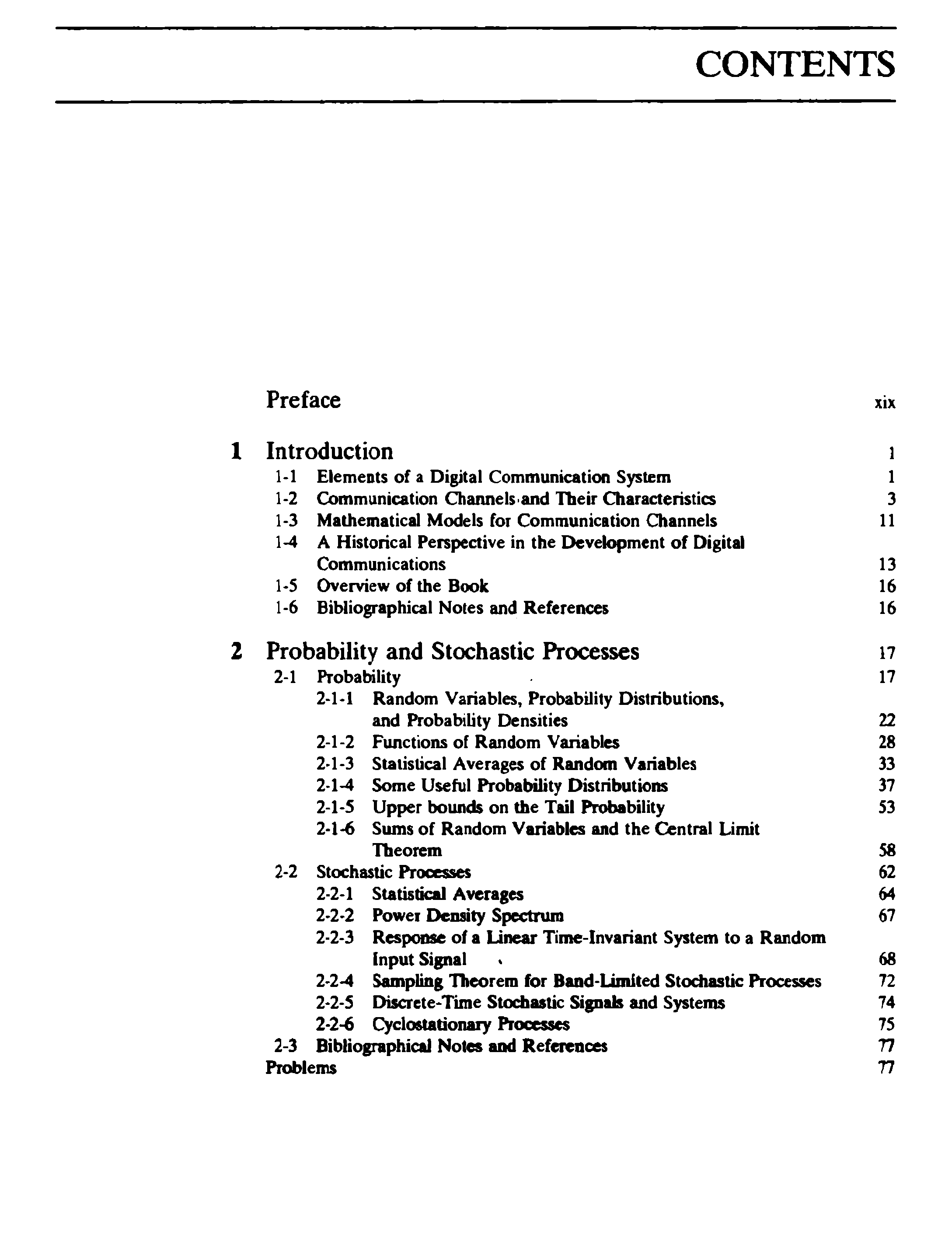 CONTENTS

Preface xix

1 Introduction 1
1-1 Elements of a Digital Communication System 1
1-2 Communication Channels and Their Characteristics 3
1-3 Mathematical Models for Communication Channels 11
1-4 A Historical Perspective in the Development of Digital Communications 13
1-5 Overview of the Book 16
1-6 Bibliographical Notes and References 16

2 Probability and Stochastic Processes 17
2-1 Probability 17
2-1-1 Random Variables, Probability Distributions, and Probability Densities 22
2-1-2 Functions of Random Variables 28
2-1-3 Statistical Averages of Random Variables 33
2-1-4 Some Useful Probability Distributions 37
2-1-5 Upper bounds on the Tail Probability 53
2-1-6 Sums of Random Variables and the Central Limit Theorem 58
2-2 Stochastic Processes 62
2-2-1 Statistical Averages 64
2-2-2 Power Density Spectrum 67
2-2-3 Response of a Linear Time-Invariant System to a Random Input Signal 68
2-2-4 Sampling Theorem for Band-Limited Stochastic Processes 72
2-2-5 Discrete-Time Stochastic Signals and Systems 74
2-2-6 Cyclostationary Processes 75
2-3 Bibliographical Notes and References 77
Problems 77